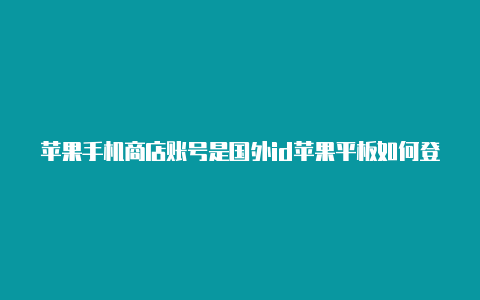 苹果手机商店账号是国外id苹果平板如何登